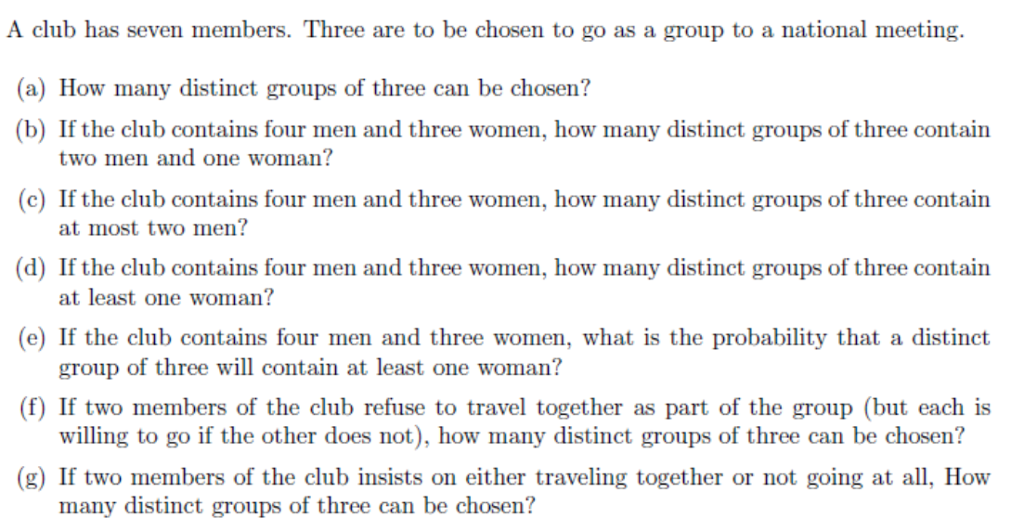 A club has seven members. Three are to be chosen to go as a group to a national meeting.

(a) How many distinct groups of three can be chosen?

(b) If the club contains four men and three women, how many distinct groups of three contain two men and one woman?

(c) If the club contains four men and three women, how many distinct groups of three contain at most two men?

(d) If the club contains four men and three women, how many distinct groups of three contain at least one woman?

(e) If the club contains four men and three women, what is the probability that a distinct group of three will contain at least one woman?

(f) If two members of the club refuse to travel together as part of the group (but each is willing to go if the other does not), how many distinct groups of three can be chosen?

(g) If two members of the club insists on either traveling together or not going at all, How many distinct groups of three can be chosen?